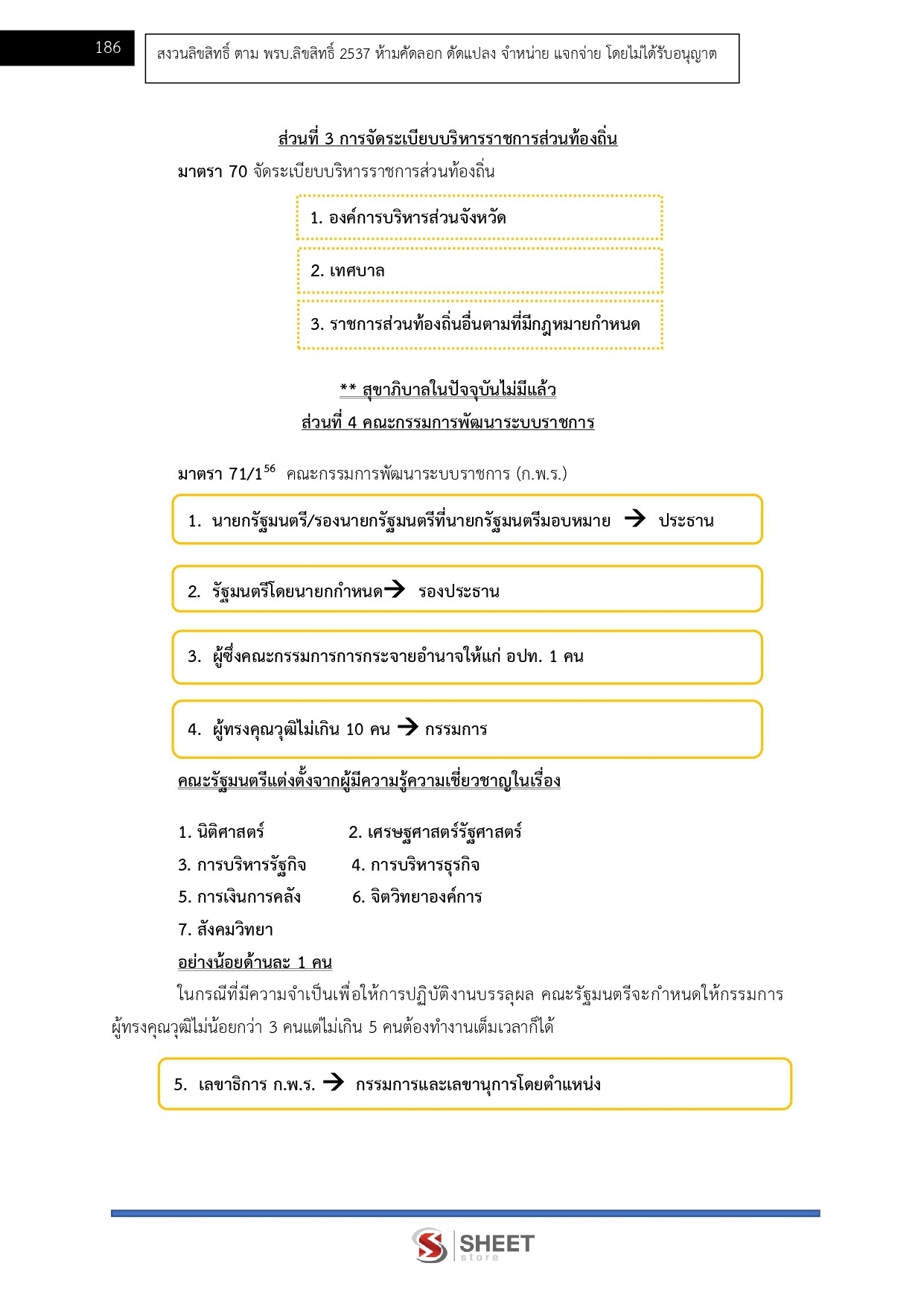 186

สงวนลิขสิทธิ์ ตาม พรบ.ลิขสิทธิ์ 2537 ห้ามคัดลอก ดัดแปลง จำหน่าย แจกจ่าย โดยไม่ได้รับอนุญาต

ส่วนที่ 3 การจัดระเบียบบริหารราชการส่วนท้องถิ่น

มาตรา 70 จัดระเบียบบริหารราชการส่วนท้องถิ่น

1. องค์การบริหารส่วนจังหวัด

2. เทศบาล

3. ราชการส่วนท้องถิ่นอื่นตามที่มีกฎหมายกำหนด

** สุขาภิบาลในปัจจุบันไม่มีแล้ว

ส่วนที่ 4 คณะกรรมการพัฒนาระบบราชการ

มาตรา 71/1$^{56}$ คณะกรรมการพัฒนาระบบราชการ (ก.พ.ร.)

1. นายกรัฐมนตรี/รองนายกรัฐมนตรีที่นายกรัฐมนตรีมอบหมาย → ประธาน

2. รัฐมนตรีโดยนายกกำหนด→ รองประธาน

3. ผู้ซึ่งคณะกรรมการการกระจายอำนาจให้แก่ อปท. 1 คน

4. ผู้ทรงคุณวุฒิไม่เกิน 10 คน → กรรมการ

คณะรัฐมนตรีแต่งตั้งจากผู้มีความรู้ความเชี่ยวชาญในเรื่อง

1. นิติศาสตร์ 2. เศรษฐศาสตร์รัฐศาสตร์

3. การบริหารรัฐกิจ 4. การบริหารธุรกิจ

5. การเงินการคลัง 6. จิตวิทยาองค์การ

7. สังคมวิทยา

อย่างน้อยด้านละ 1 คน

ในกรณีที่มีความจำเป็นเพื่อให้การปฏิบัติงานบรรลุผล คณะรัฐมนตรีจะกำหนดให้กรรมการผู้ทรงคุณวุฒิไม่น้อยกว่า 3 คนแต่ไม่เกิน 5 คนต้องทำงานเต็มเวลาก็ได้

5. เลขาธิการ ก.พ.ร. → กรรมการและเลขานุการโดยตำแหน่ง

SHEET store